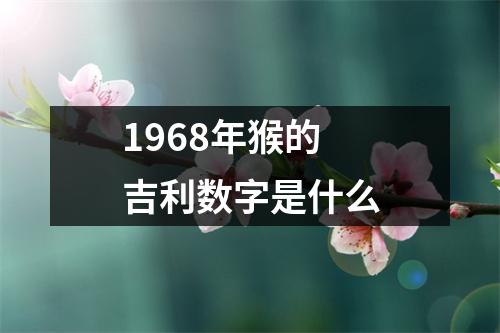 1968年猴的
吉利数字是什么